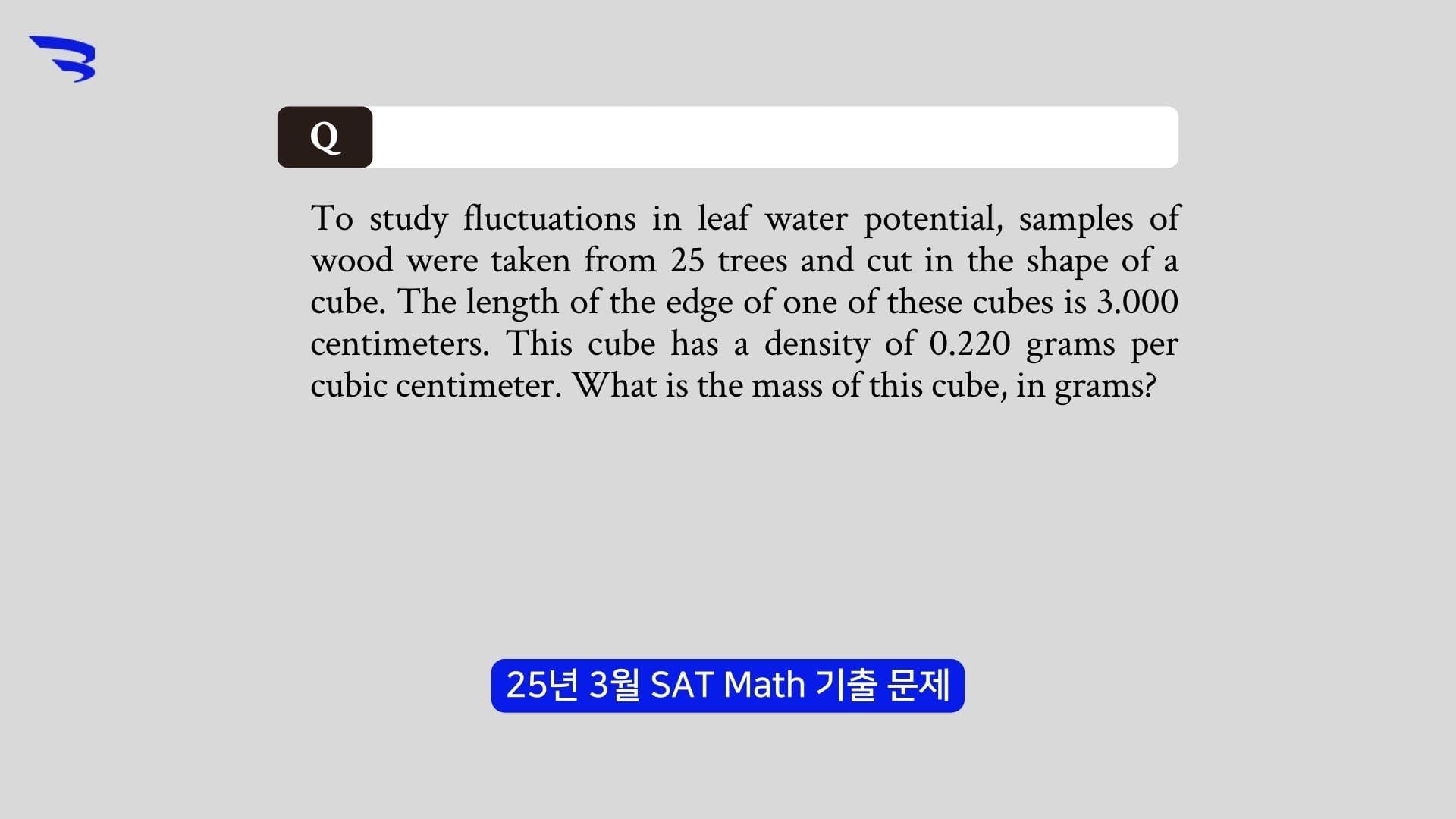 Q

To study fluctuations in leaf water potential, samples of wood were taken from 25 trees and cut in the shape of a cube. The length of the edge of one of these cubes is 3.000 centimeters. This cube has a density of 0.220 grams per cubic centimeter. What is the mass of this cube, in grams?

25년 3월 SAT Math 기출 문제